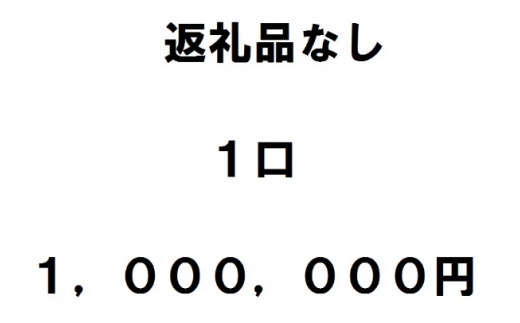 返礼品なし

１口

１，０００，０００円